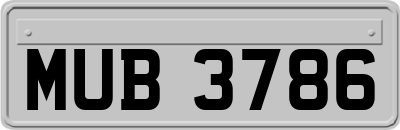 MUB 3786